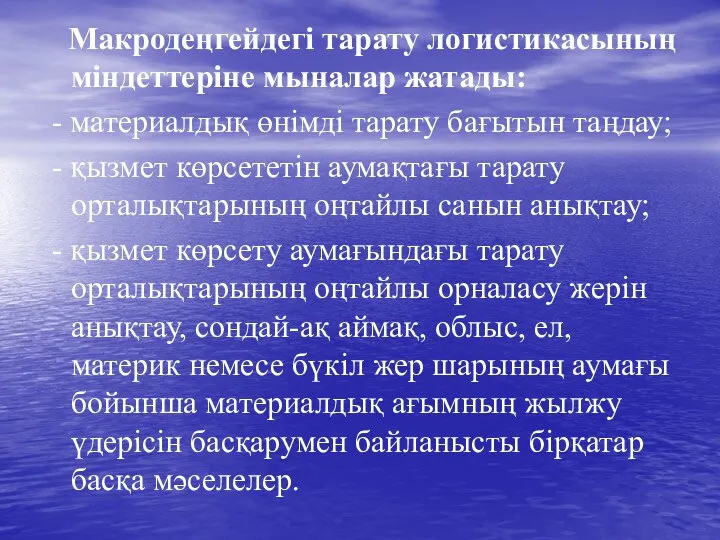 Макродеңгейдегі тарату логистикасының міндеттеріне мыналар жатады:

- материалдық өнімді тарату бағытын таңдау;

- қызмет көрсететін аумақтағы тарату орталықтарының оңтайлы санын анықтау;

- қызмет көрсету аумағындағы тарату орталықтарының оңтайлы орналасу жерін анықтау, сондай-ақ аймақ, облыс, ел, материк немесе бүкіл жер шарының аумағы бойынша материалдық ағымның жылжу үдерісін басқарумен байланысты бірқатар басқа мәселелер.